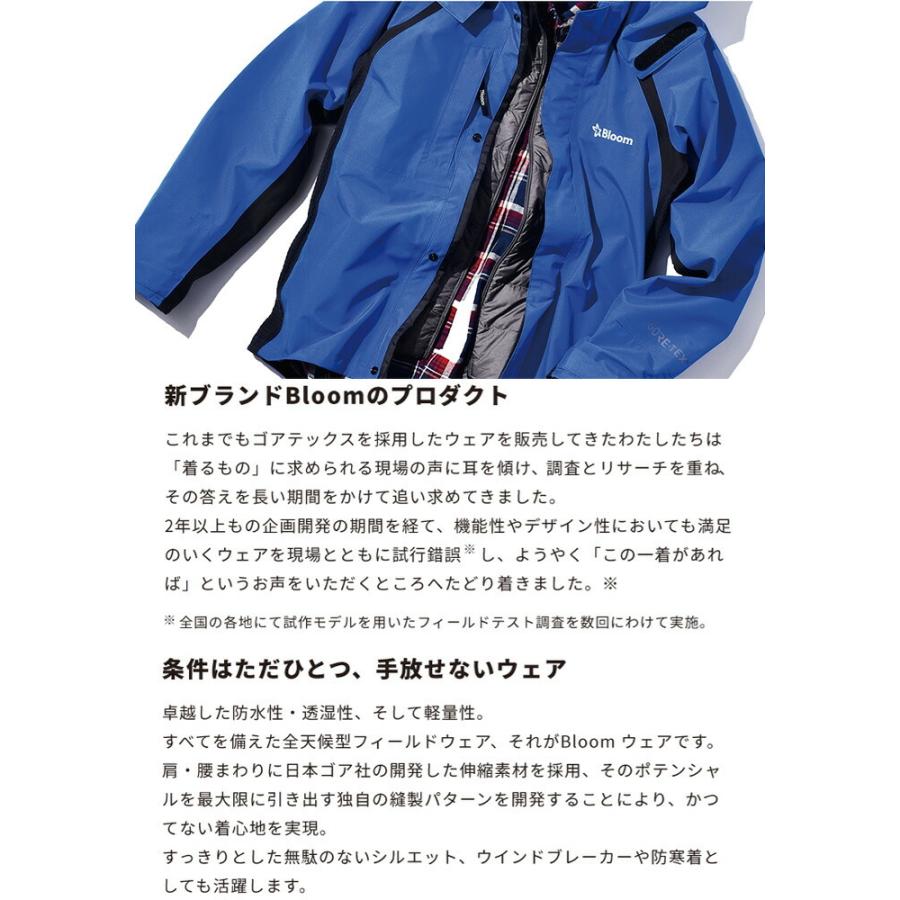 Bloom

GORE-TEX

新ブランドBloomのプロダクト

これまでもゴアテックスを採用したウェアを販売してきたわたしたちは「着るもの」に求められる現場の声に耳を傾け、調査とリサーチを重ね、その答えを長い期間をかけて追い求めてきました。
2年以上もの企画開発の期間を経て、機能性やデザイン性においても満足のいくウェアを現場とともに試行錯誤※し、ようやく「この一着があれば」というお声をいただくところへたどり着きました。※

※ 全国の各地にて試作モデルを用いたフィールドテスト調査を数回にわけて実施。

条件はただひとつ、手放せないウェア

卓越した防水性・透湿性、そして軽量性。
すべてを備えた全天候型フィールドウェア、それがBloom ウェアです。
肩・腰まわりに日本ゴア社の開発した伸縮素材を採用、そのポテンシャルを最大限に引き出す独自の縫製パターンを開発することにより、かつてない着心地を実現。
すっきりとした無駄のないシルエット、ウインドブレーカーや防寒着としても活躍します。